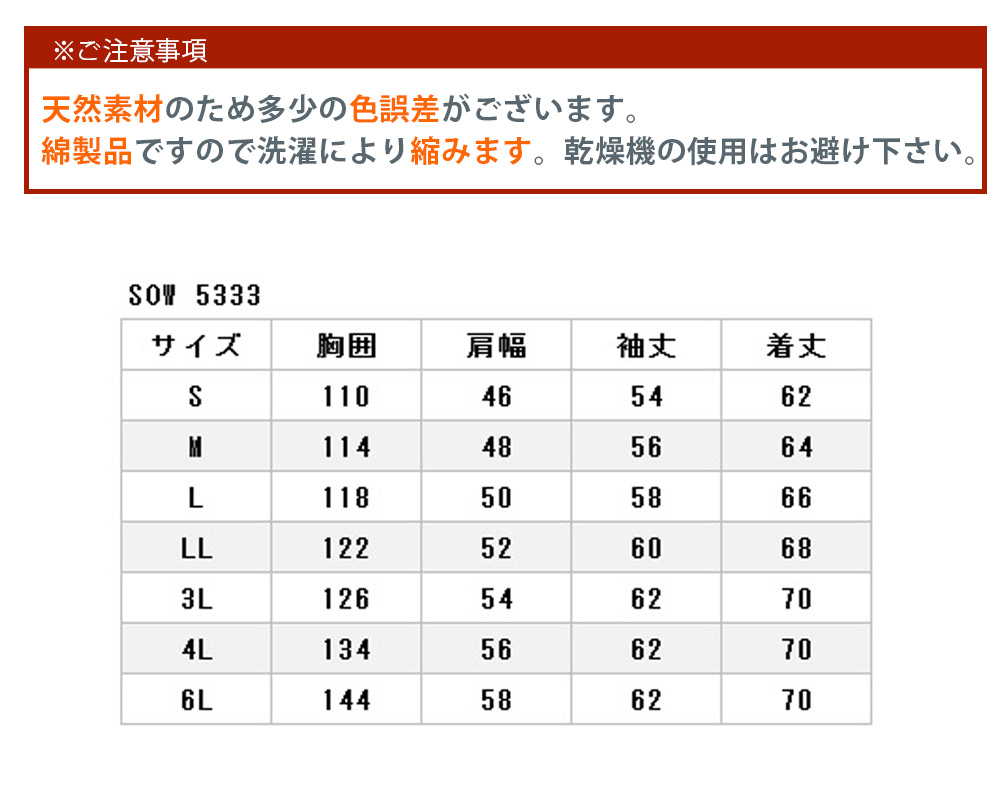 ※ご注意事項

天然素材のため多少の色誤差がございます。
綿製品ですので洗濯により縮みます。乾燥機の使用はお避け下さい。

SOW 5333

| サイズ | 胸囲 | 肩幅 | 袖丈 | 着丈 |
|---|---|---|---|---|
| S | 110 | 46 | 54 | 62 |
| M | 114 | 48 | 56 | 64 |
| L | 118 | 50 | 58 | 66 |
| LL | 122 | 52 | 60 | 68 |
| 3L | 126 | 54 | 62 | 70 |
| 4L | 134 | 56 | 62 | 70 |
| 6L | 144 | 58 | 62 | 70 |